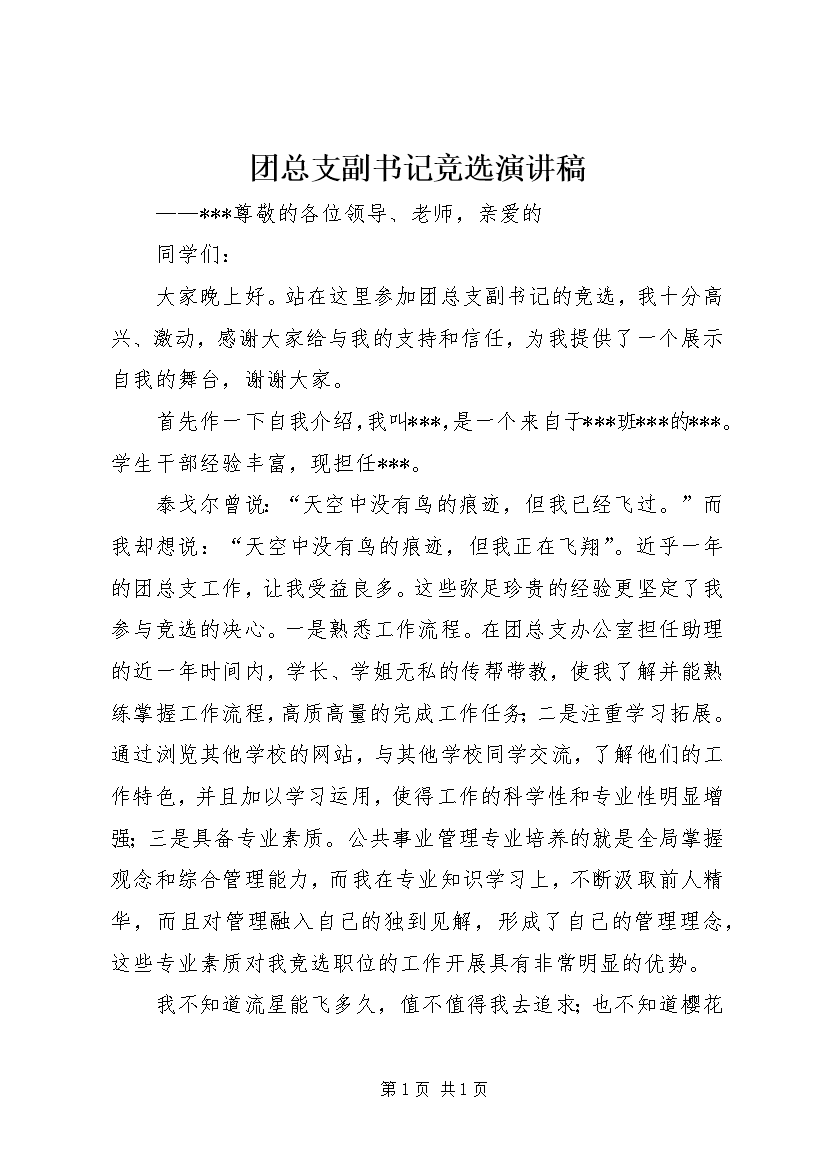 团总支副书记竞选演讲稿

——***尊敬的各位领导、老师，亲爱的

同学们：

大家晚上好。站在这里参加团总支副书记的竞选，我十分高兴、激动，感谢大家给与我的支持和信任，为我提供了一个展示自我的舞台，谢谢大家。

首先作一下自我介绍，我叫***，是一个来自于***班***的***。学生干部经验丰富，现担任***。

泰戈尔曾说：“天空中没有鸟的痕迹，但我已经飞过。”而我却想说：“天空中没有鸟的痕迹，但我正在飞翔”。近乎一年的团总支工作，让我受益良多。这些弥足珍贵的经验更坚定了我参与竞选的决心。一是熟悉工作流程。在团总支办公室担任助理的近一年时间内，学长、学姐无私的传帮带教，使我了解并能熟练掌握工作流程，高质高量的完成工作任务；二是注重学习拓展。通过浏览其他学校的网站，与其他学校同学交流，了解他们的工作特色，并且加以学习运用，使得工作的科学性和专业性明显增强；三是具备专业素质。公共事业管理专业培养的就是全局掌握观念和综合管理能力，而我在专业知识学习上，不断汲取前人精华，而且对管理融入自己的独到见解，形成了自己的管理理念，这些专业素质对我竞选职位的工作开展具有非常明显的优势。

我不知道流星能飞多久，值不值得我去追求；也不知道樱花

第 1 页 共 1 页